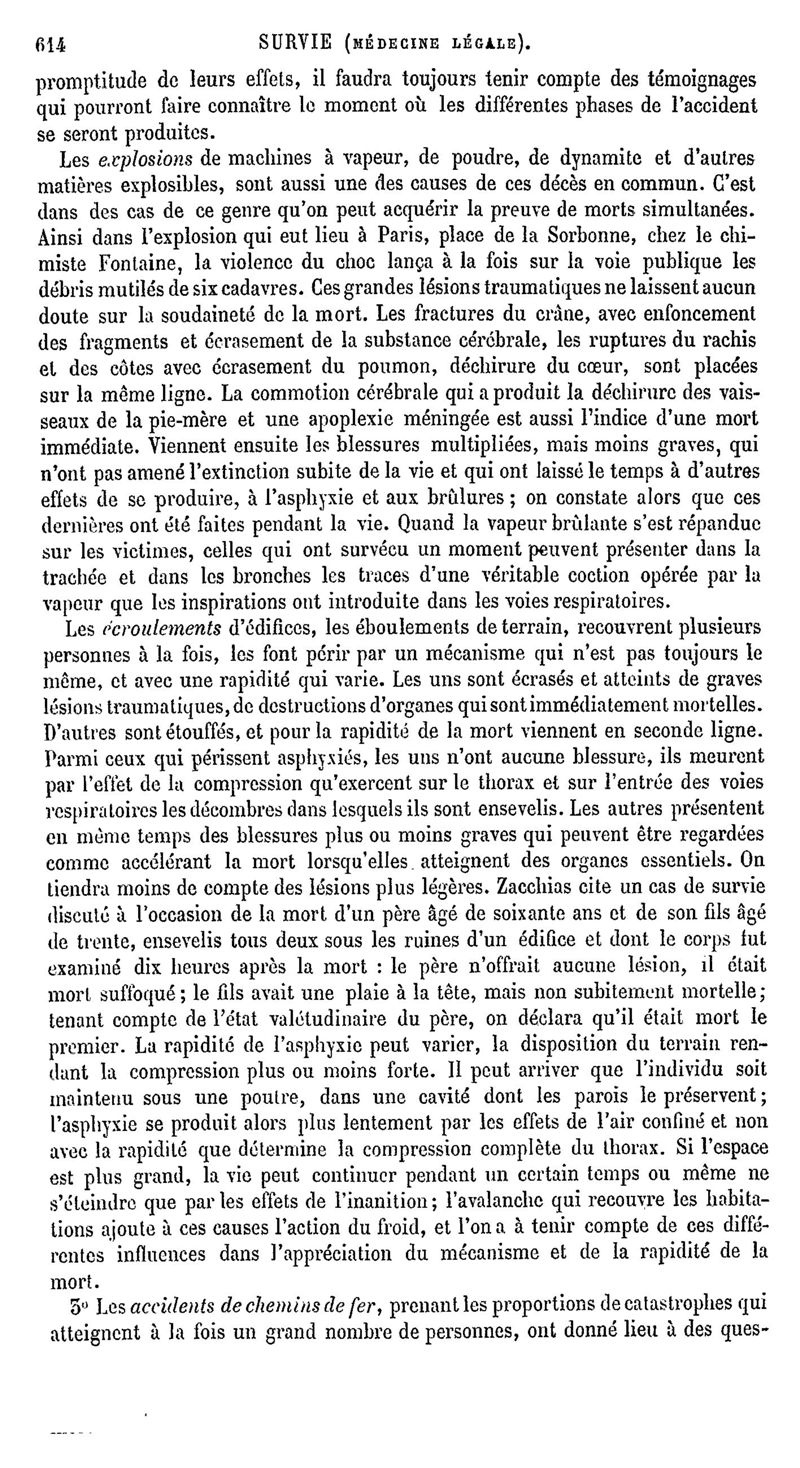 614 SURVIE (MÉDECINE LÉGALE).

promptitude de leurs effets, il faudra toujours tenir compte des témoignages qui pourront faire connaître le moment où les différentes phases de l'accident se seront produites.

Les explosions de machines à vapeur, de poudre, de dynamite et d'autres matières explosibles, sont aussi une des causes de ces décès en commun. C'est dans des cas de ce genre qu'on peut acquérir la preuve de morts simultanées. Ainsi dans l'explosion qui eut lieu à Paris, place de la Sorbonne, chez le chimiste Fontaine, la violence du choc lança à la fois sur la voie publique les débris mutilés de six cadavres. Ces grandes lésions traumatiques ne laissent aucun doute sur la soudaineté de la mort. Les fractures du crâne, avec enfoncement des fragments et écrasement de la substance cérébrale, les ruptures du rachis et des côtes avec écrasement du poumon, déchirure du cœur, sont placées sur la même ligne. La commotion cérébrale qui a produit la déchirure des vaisseaux de la pie-mère et une apoplexie méningée est aussi l'indice d'une mort immédiate. Viennent ensuite les blessures multipliées, mais moins graves, qui n'ont pas amené l'extinction subite de la vie et qui ont laissé le temps à d'autres effets de se produire, à l'asphyxie et aux brûlures ; on constate alors que ces dernières ont été faites pendant la vie. Quand la vapeur brûlante s'est répandue sur les victimes, celles qui ont survécu un moment peuvent présenter dans la trachée et dans les bronches les traces d'une véritable coction opérée par la vapeur que les inspirations ont introduite dans les voies respiratoires.

Les écroulements d'édifices, les éboulements de terrain, recouvrent plusieurs personnes à la fois, les font périr par un mécanisme qui n'est pas toujours le même, et avec une rapidité qui varie. Les uns sont écrasés et atteints de graves lésions traumatiques, de destructions d'organes qui sont immédiatement mortelles. D'autres sont étouffés, et pour la rapidité de la mort viennent en seconde ligne. Parmi ceux qui périssent asphyxiés, les uns n'ont aucune blessure, ils meurent par l'effet de la compression qu'exercent sur le thorax et sur l'entrée des voies respiratoires les décombres dans lesquels ils sont ensevelis. Les autres présentent en même temps des blessures plus ou moins graves qui peuvent être regardées comme accélérant la mort lorsqu'elles atteignent des organes essentiels. On tiendra moins de compte des lésions plus légères. Zacchias cite un cas de survie discuté à l'occasion de la mort d'un père âgé de soixante ans et de son fils âgé de trente, ensevelis tous deux sous les ruines d'un édifice et dont le corps fut examiné dix heures après la mort : le père n'offrait aucune lésion, il était mort suffoqué ; le fils avait une plaie à la tête, mais non subitement mortelle ; tenant compte de l'état valétudinaire du père, on déclara qu'il était mort le premier. La rapidité de l'asphyxie peut varier, la disposition du terrain rendant la compression plus ou moins forte. Il peut arriver que l'individu soit maintenu sous une poutre, dans une cavité dont les parois le préservent ; l'asphyxie se produit alors plus lentement par les effets de l'air confiné et non avec la rapidité que détermine la compression complète du thorax. Si l'espace est plus grand, la vie peut continuer pendant un certain temps ou même ne s'éteindre que par les effets de l'inanition ; l'avalanche qui recouvre les habitations ajoute à ces causes l'action du froid, et l'on a à tenir compte de ces différentes influences dans l'appréciation du mécanisme et de la rapidité de la mort.

3° Les accidents de chemins de fer, prenant les proportions de catastrophes qui atteignent à la fois un grand nombre de personnes, ont donné lieu à des ques-